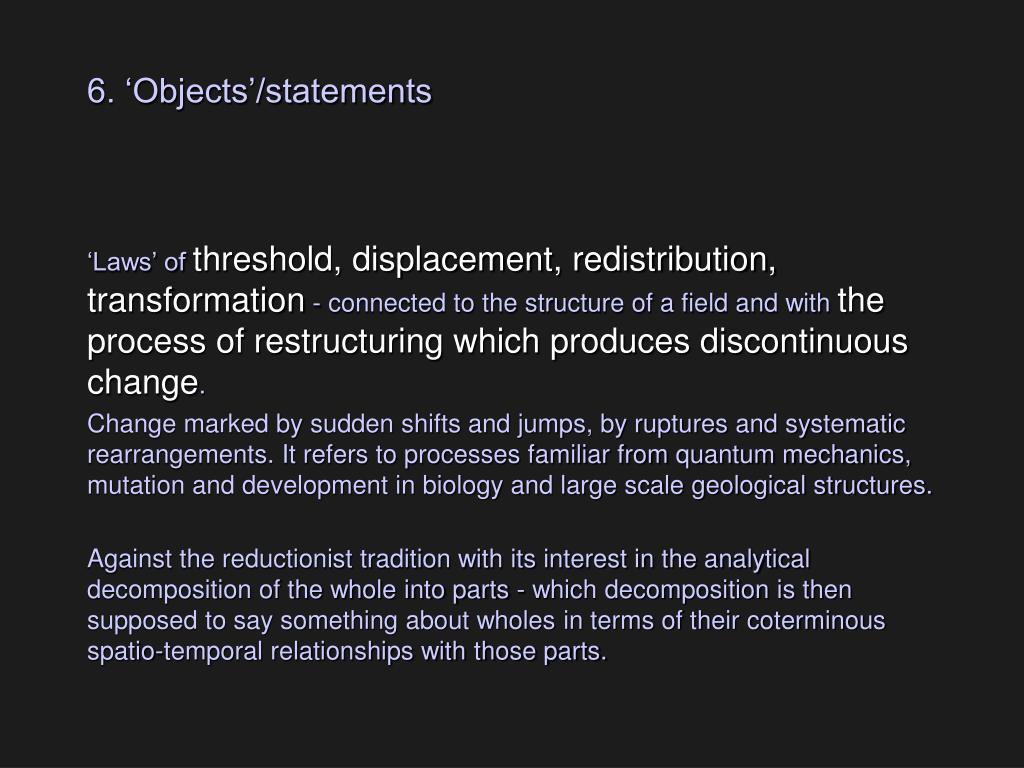 6. 'Objects'/statements

'Laws' of threshold, displacement, redistribution, transformation - connected to the structure of a field and with the process of restructuring which produces discontinuous change.

Change marked by sudden shifts and jumps, by ruptures and systematic rearrangements. It refers to processes familiar from quantum mechanics, mutation and development in biology and large scale geological structures.

Against the reductionist tradition with its interest in the analytical decomposition of the whole into parts - which decomposition is then supposed to say something about wholes in terms of their coterminous spatio-temporal relationships with those parts.